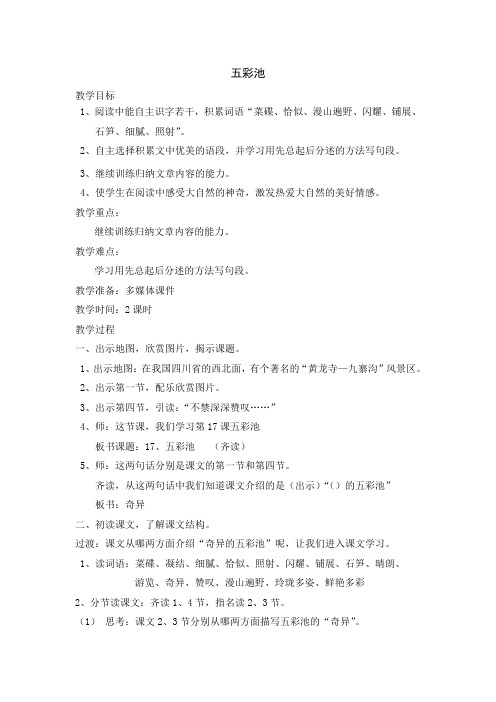 五彩池

教学目标

1、阅读中能自主识字若干，积累词语“菜碟、恰似、漫山遍野、闪耀、铺展、石笋、细腻、照射”。

2、自主选择积累文中优美的语段，并学习用先总起后分述的方法写句段。

3、继续训练归纳文章内容的能力。

4、使学生在阅读中感受大自然的神奇，激发热爱大自然的美好情感。

教学重点：

继续训练归纳文章内容的能力。

教学难点：

学习用先总起后分述的方法写句段。

教学准备：多媒体课件

教学时间：2 课时

教学过程

一、出示地图，欣赏图片，揭示课题。

1、出示地图：在我国四川省的西北面，有个著名的“黄龙寺—九寨沟”风景区。

2、出示第一节，配乐欣赏图片。

3、出示第四节，引读：“不禁深深赞叹……”

4、师：这节课，我们学习第 17 课五彩池

板书课题：17、五彩池　（齐读）

5、师：这两句话分别是课文的第一节和第四节。

齐读，从这两句话中我们知道课文介绍的是（出示）“（）的五彩池”

板书：奇异

二、初读课文，了解课文结构。

过渡：课文从哪两方面介绍“奇异的五彩池”呢，让我们进入课文学习。

1、读词语：菜碟、凝结、细腻、恰似、照射、闪耀、铺展、石笋、晴朗、游览、奇异、赞叹、漫山遍野、玲珑多姿、鲜艳多彩

2、分节读课文：齐读 1、4 节，指名读 2、3 节。

（1） 思考：课文 2、3 节分别从哪两方面描写五彩池的“奇异”。